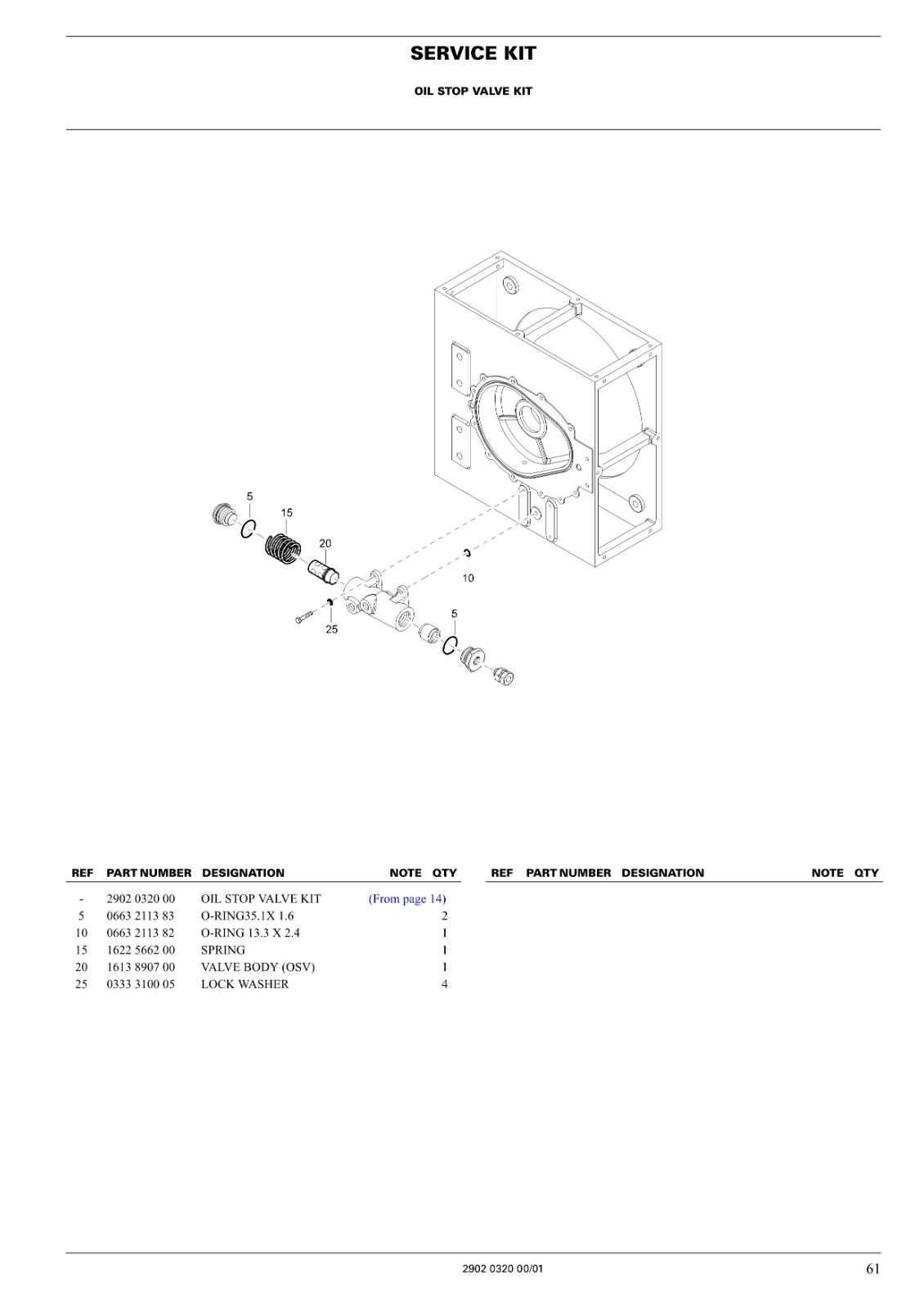 SERVICE KIT

OIL STOP VALVE KIT

5
15
20
10
25
5

| REF | PART NUMBER | DESIGNATION | NOTE | QTY |
|---|---|---|---|---|
| - | 2902 0320 00 | OIL STOP VALVE KIT | (From page 14) | |
| 5 | 0663 2113 83 | O-RING35.1X 1.6 | | 2 |
| 10 | 0663 2113 82 | O-RING 13.3 X 2.4 | | 1 |
| 15 | 1622 5662 00 | SPRING | | 1 |
| 20 | 1613 8907 00 | VALVE BODY (OSV) | | 1 |
| 25 | 0333 3100 05 | LOCK WASHER | | 4 |

| REF | PART NUMBER | DESIGNATION | NOTE | QTY |
|---|---|---|---|---|

2902 0320 00/01

61